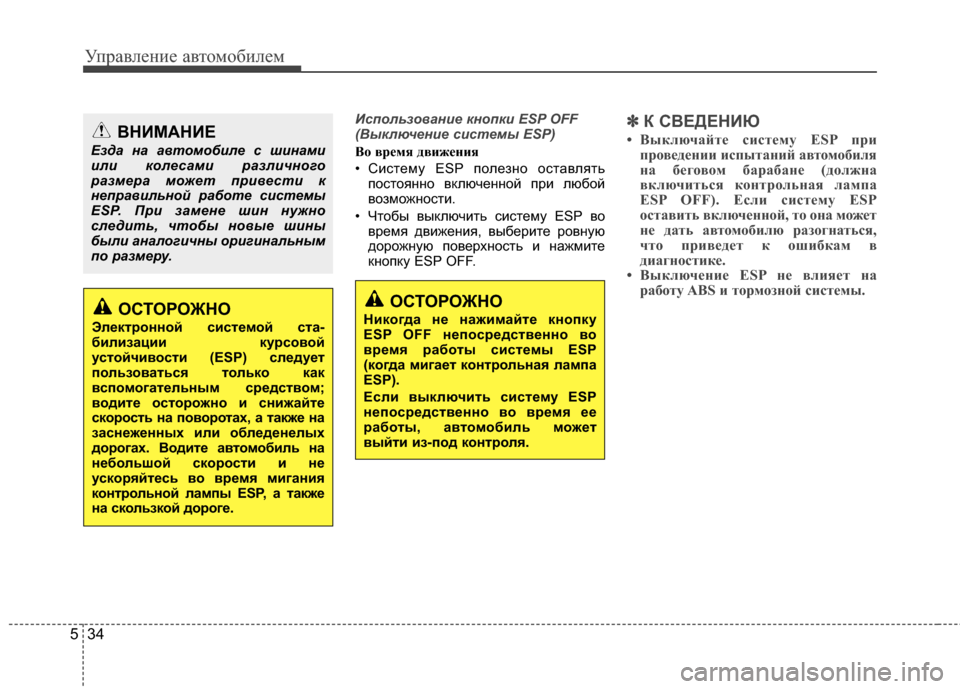 Управление автомобилем

ВНИМАНИЕ

Езда на автомобиле с шинами или колесами различного размера может привести к неправильной работе системы ESP. При замене шин нужно следить, чтобы новые шины были аналогичны оригинальным по размеру.

ОСТОРОЖНО

Электронной системой стабилизации курсовой устойчивости (ESP) следует пользоваться только как вспомогательным средством; водите осторожно и снижайте скорость на поворотах, а также на заснеженных или обледенелых дорогах. Водите автомобиль на небольшой скорости и не ускоряйтесь во время мигания контрольной лампы ESP, а также на скользкой дороге.

Использование кнопки ESP OFF (Выключение системы ESP)

Во время движения

• Систему ESP полезно оставлять постоянно включенной при любой возможности.

• Чтобы выключить систему ESP во время движения, выберите ровную дорожную поверхность и нажмите кнопку ESP OFF.

ОСТОРОЖНО

Никогда не нажимайте кнопку ESP OFF непосредственно во время работы системы ESP (когда мигает контрольная лампа ESP).

Если выключить систему ESP непосредственно во время ее работы, автомобиль может выйти из-под контроля.

✽ К СВЕДЕНИЮ

• Выключайте систему ESP при проведении испытаний автомобиля на беговом барабане (должна включиться контрольная лампа ESP OFF). Если систему ESP оставить включенной, то она может не дать автомобилю разогнаться, что приведет к ошибкам в диагностике.

• Выключение ESP не влияет на работу ABS и тормозной системы.

5 34

carmanualsonline.info